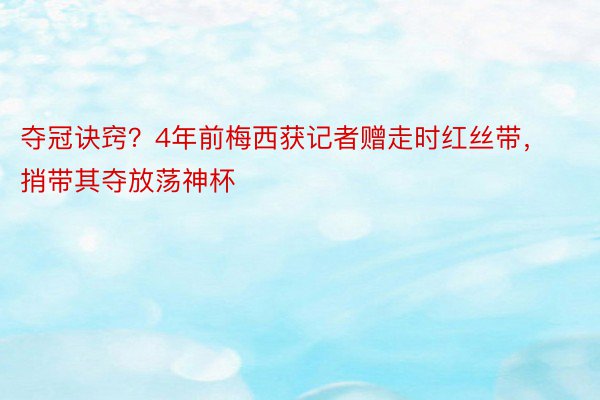 夺冠诀窍？4年前梅西获记者赠走时红丝带，捎带其夺放荡神杯